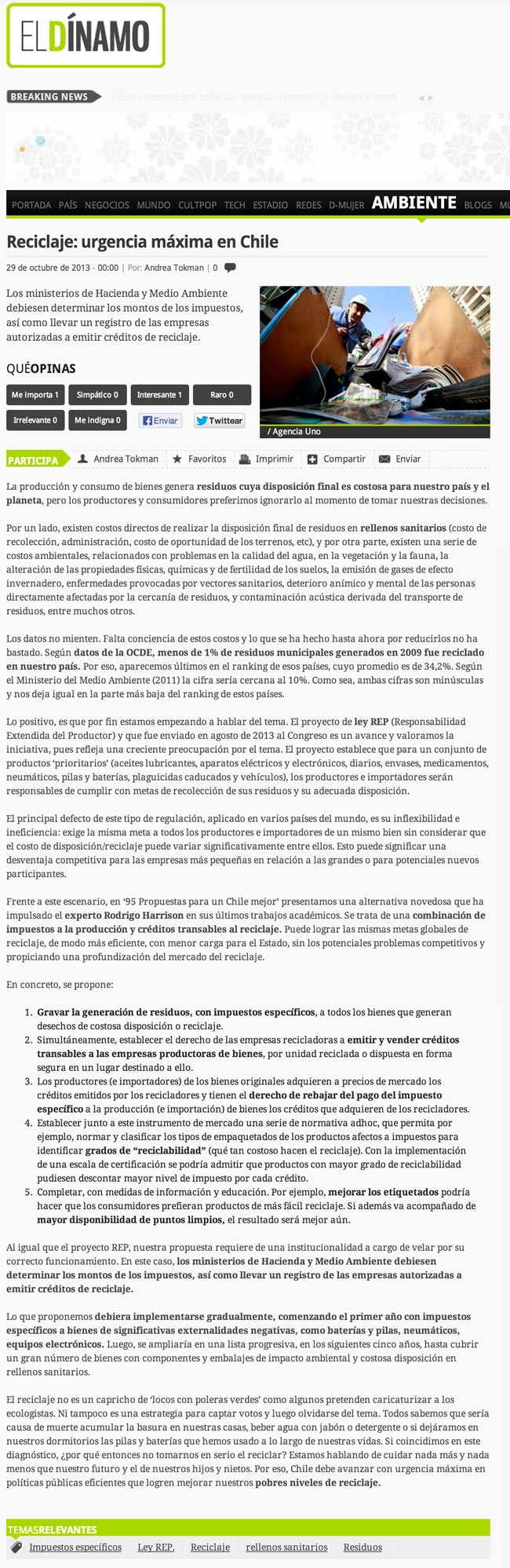 EL DÍNAMO

BREAKING NEWS Pekín reconoce que hubo un "ataque terrorista" y detiene a cinco

PORTADA PAÍS NEGOCIOS MUNDO CULTPOP TECH ESTADIO REDES D-MUJER AMBIENTE BLOGS MU

Reciclaje: urgencia máxima en Chile

29 de octubre de 2013 - 00:00 | Por: Andrea Tokman | 0

Los ministerios de Hacienda y Medio Ambiente debiesen determinar los montos de los impuestos, así como llevar un registro de las empresas autorizadas a emitir créditos de reciclaje.

QUÉOPINAS

Me importa 1 Simpático 0 Interesante 1 Raro 0
Irrelevante 0 Me indigna 0 Enviar Twittear

/ Agencia Uno

PARTICIPA Andrea Tokman Favoritos Imprimir Compartir Enviar

La producción y consumo de bienes genera residuos cuya disposición final es costosa para nuestro país y el planeta, pero los productores y consumidores preferimos ignorarlo al momento de tomar nuestras decisiones.

Por un lado, existen costos directos de realizar la disposición final de residuos en rellenos sanitarios (costo de recolección, administración, costo de oportunidad de los terrenos, etc), y por otra parte, existen una serie de costos ambientales, relacionados con problemas en la calidad del agua, en la vegetación y la fauna, la alteración de las propiedades físicas, químicas y de fertilidad de los suelos, la emisión de gases de efecto invernadero, enfermedades provocadas por vectores sanitarios, deterioro anímico y mental de las personas directamente afectadas por la cercanía de residuos, y contaminación acústica derivada del transporte de residuos, entre muchos otros.

Los datos no mienten. Falta conciencia de estos costos y lo que se ha hecho hasta ahora por reducirlos no ha bastado. Según datos de la OCDE, menos de 1% de residuos municipales generados en 2009 fue reciclado en nuestro país. Por eso, aparecemos últimos en el ranking de esos países, cuyo promedio es de 34,2%. Según el Ministerio del Medio Ambiente (2011) la cifra sería cercana al 10%. Como sea, ambas cifras son minúsculas y nos deja igual en la parte más baja del ranking de estos países.

Lo positivo, es que por fin estamos empezando a hablar del tema. El proyecto de ley REP (Responsabilidad Extendida del Productor) y que fue enviado en agosto de 2013 al Congreso es un avance y valoramos la iniciativa, pues refleja una creciente preocupación por el tema. El proyecto establece que para un conjunto de productos 'prioritarios' (aceites lubricantes, aparatos eléctricos y electrónicos, diarios, envases, medicamentos, neumáticos, pilas y baterías, plaguicidas caducados y vehículos), los productores e importadores serán responsables de cumplir con metas de recolección de sus residuos y su adecuada disposición.

El principal defecto de este tipo de regulación, aplicado en varios países del mundo, es su inflexibilidad e ineficiencia: exige la misma meta a todos los productores e importadores de un mismo bien sin considerar que el costo de disposición/reciclaje puede variar significativamente entre ellos. Esto puede significar una desventaja competitiva para las empresas más pequeñas en relación a las grandes o para potenciales nuevos participantes.

Frente a este escenario, en '95 Propuestas para un Chile mejor' presentamos una alternativa novedosa que ha impulsado el experto Rodrigo Harrison en sus últimos trabajos académicos. Se trata de una combinación de impuestos a la producción y créditos transables al reciclaje. Puede lograr las mismas metas globales de reciclaje, de modo más eficiente, con menor carga para el Estado, sin los potenciales problemas competitivos y propiciando una profundización del mercado del reciclaje.

En concreto, se propone:

1. Gravar la generación de residuos, con impuestos específicos, a todos los bienes que generan desechos de costosa disposición o reciclaje.
2. Simultáneamente, establecer el derecho de las empresas recicladoras a emitir y vender créditos transables a las empresas productoras de bienes, por unidad reciclada o dispuesta en forma segura en un lugar destinado a ello.
3. Los productores (e importadores) de los bienes originales adquieren a precios de mercado los créditos emitidos por los recicladores y tienen el derecho de rebajar del pago del impuesto específico a la producción (e importación) de bienes los créditos que adquieren de los recicladores.
4. Establecer junto a este instrumento de mercado una serie de normativa adhoc, que permita por ejemplo, normar y clasificar los tipos de empaquetados de los productos afectos a impuestos para identificar grados de "reciclabilidad" (qué tan costoso hacen el reciclaje). Con la implementación de una escala de certificación se podría admitir que productos con mayor grado de reciclabilidad pudiesen descontar mayor nivel de impuesto por cada crédito.
5. Completar, con medidas de información y educación. Por ejemplo, mejorar los etiquetados podría hacer que los consumidores prefieran productos de más fácil reciclaje. Si además va acompañado de mayor disponibilidad de puntos limpios, el resultado será mejor aún.

Al igual que el proyecto REP, nuestra propuesta requiere de una institucionalidad a cargo de velar por su correcto funcionamiento. En este caso, los ministerios de Hacienda y Medio Ambiente debiesen determinar los montos de los impuestos, así como llevar un registro de las empresas autorizadas a emitir créditos de reciclaje.

Lo que proponemos debiera implementarse gradualmente, comenzando el primer año con impuestos específicos a bienes de significativas externalidades negativas, como baterías y pilas, neumáticos, equipos electrónicos. Luego, se ampliaría en una lista progresiva, en los siguientes cinco años, hasta cubrir un gran número de bienes con componentes y embalajes de impacto ambiental y costosa disposición en rellenos sanitarios.

El reciclaje no es un capricho de 'locos con poleras verdes' como algunos pretenden caricaturizar a los ecologistas. Ni tampoco es una estrategia para captar votos y luego olvidarse del tema. Todos sabemos que sería causa de muerte acumular la basura en nuestras casas, beber agua con jabón o detergente o si dejáramos en nuestros dormitorios las pilas y baterías que hemos usado a lo largo de nuestras vidas. Si coincidimos en este diagnóstico, ¿por qué entonces no tomarnos en serio el reciclar? Estamos hablando de cuidar nada más y nada menos que nuestro futuro y el de nuestros hijos y nietos. Por eso, Chile debe avanzar con urgencia máxima en políticas públicas eficientes que logren mejorar nuestros pobres niveles de reciclaje.

TEMASRELEVANTES
Impuestos específicos Ley REP. Reciclaje rellenos sanitarios Residuos